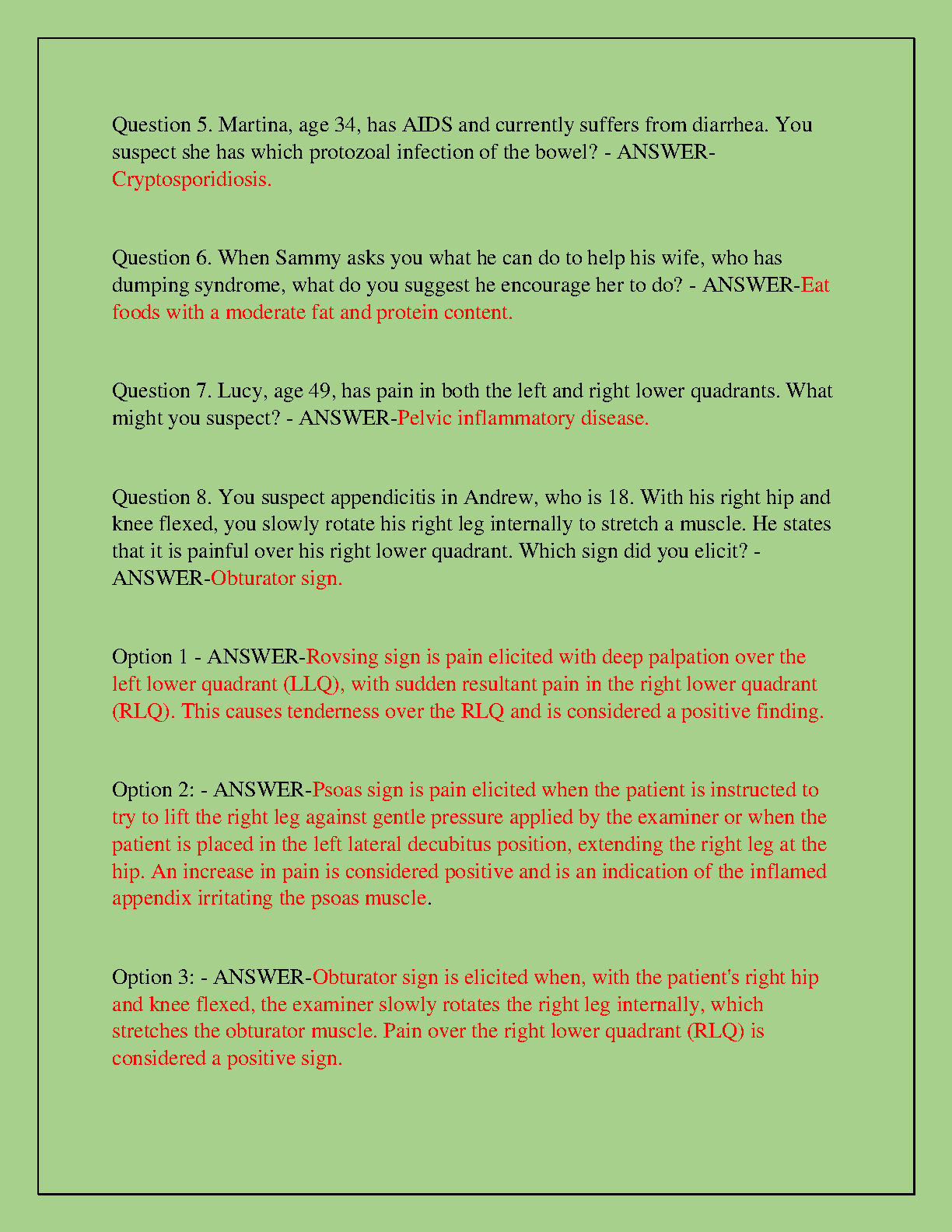 Question 5. Martina, age 34, has AIDS and currently suffers from diarrhea. You suspect she has which protozoal infection of the bowel? - ANSWER-Cryptosporidiosis.

Question 6. When Sammy asks you what he can do to help his wife, who has dumping syndrome, what do you suggest he encourage her to do? - ANSWER-Eat foods with a moderate fat and protein content.

Question 7. Lucy, age 49, has pain in both the left and right lower quadrants. What might you suspect? - ANSWER-Pelvic inflammatory disease.

Question 8. You suspect appendicitis in Andrew, who is 18. With his right hip and knee flexed, you slowly rotate his right leg internally to stretch a muscle. He states that it is painful over his right lower quadrant. Which sign did you elicit? - ANSWER-Obturator sign.

Option 1 - ANSWER-Rovsing sign is pain elicited with deep palpation over the left lower quadrant (LLQ), with sudden resultant pain in the right lower quadrant (RLQ). This causes tenderness over the RLQ and is considered a positive finding.

Option 2: - ANSWER-Psoas sign is pain elicited when the patient is instructed to try to lift the right leg against gentle pressure applied by the examiner or when the patient is placed in the left lateral decubitus position, extending the right leg at the hip. An increase in pain is considered positive and is an indication of the inflamed appendix irritating the psoas muscle.

Option 3: - ANSWER-Obturator sign is elicited when, with the patient's right hip and knee flexed, the examiner slowly rotates the right leg internally, which stretches the obturator muscle. Pain over the right lower quadrant (RLQ) is considered a positive sign.